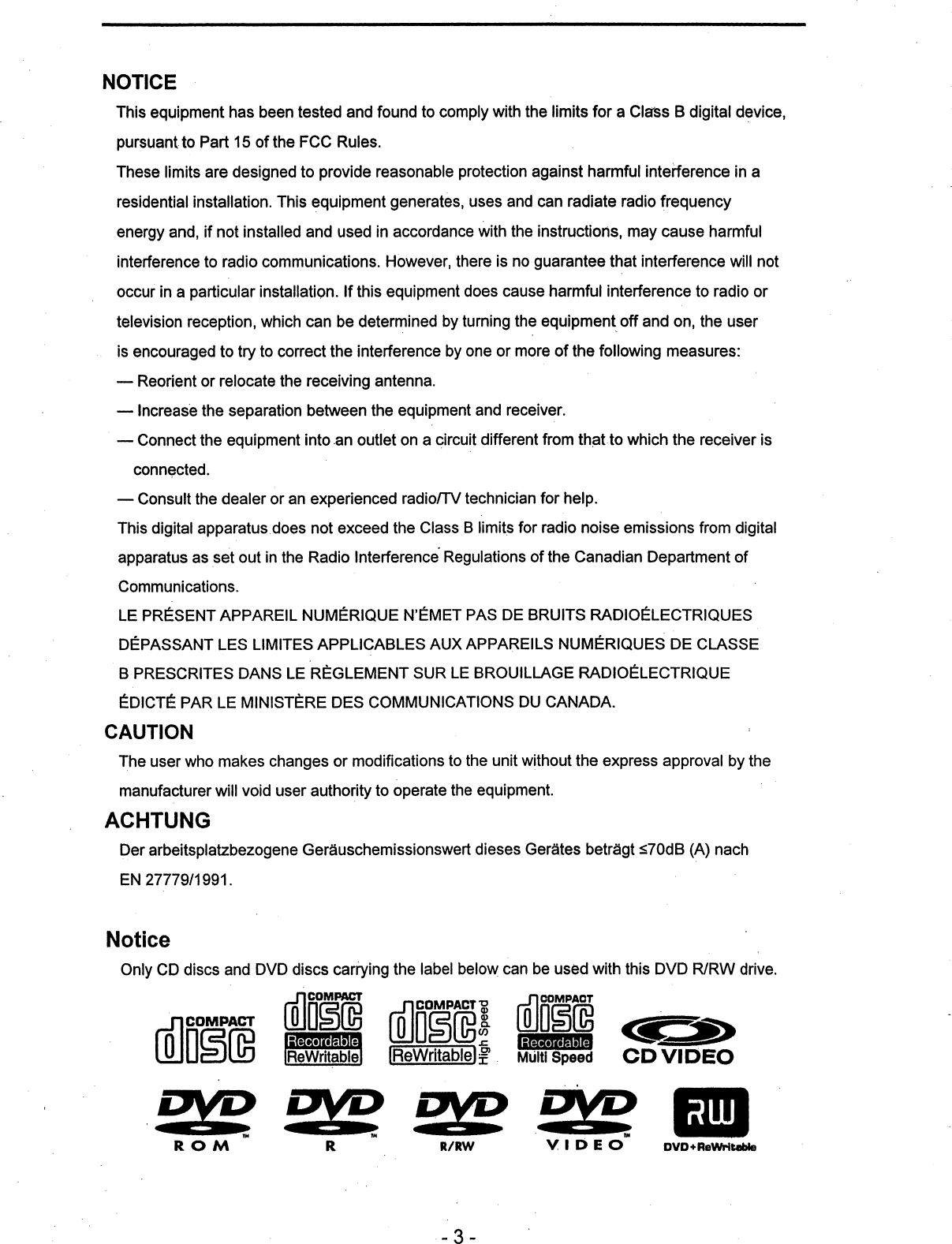 NOTICE

This equipment has been tested and found to comply with the limits for a Class B digital device, pursuant to Part 15 of the FCC Rules.

These limits are designed to provide reasonable protection against harmful interference in a residential installation. This equipment generates, uses and can radiate radio frequency energy and, if not installed and used in accordance with the instructions, may cause harmful interference to radio communications. However, there is no guarantee that interference will not occur in a particular installation. If this equipment does cause harmful interference to radio or television reception, which can be determined by turning the equipment off and on, the user is encouraged to try to correct the interference by one or more of the following measures:

— Reorient or relocate the receiving antenna.

— Increase the separation between the equipment and receiver.

— Connect the equipment into an outlet on a circuit different from that to which the receiver is connected.

— Consult the dealer or an experienced radio/TV technician for help.

This digital apparatus does not exceed the Class B limits for radio noise emissions from digital apparatus as set out in the Radio Interference Regulations of the Canadian Department of Communications.

LE PRÉSENT APPAREIL NUMÉRIQUE N'ÉMET PAS DE BRUITS RADIOÉLECTRIQUES DÉPASSANT LES LIMITES APPLICABLES AUX APPAREILS NUMÉRIQUES DE CLASSE B PRESCRITES DANS LE RÈGLEMENT SUR LE BROUILLAGE RADIOÉLECTRIQUE ÉDICTÉ PAR LE MINISTÈRE DES COMMUNICATIONS DU CANADA.

CAUTION

The user who makes changes or modifications to the unit without the express approval by the manufacturer will void user authority to operate the equipment.

ACHTUNG

Der arbeitsplatzbezogene Geräuschemissionswert dieses Gerätes beträgt ≤70dB (A) nach EN 27779/1991.

Notice

Only CD discs and DVD discs carrying the label below can be used with this DVD R/RW drive.

COMPACT disc

COMPACT disc Recordable ReWritable

COMPACT disc ReWritable High Speed

COMPACT disc Recordable Multi Speed

CD VIDEO

DVD ROM

DVD R

DVD R/RW

DVD VIDEO

RW DVD+ReWritable

- 3 -